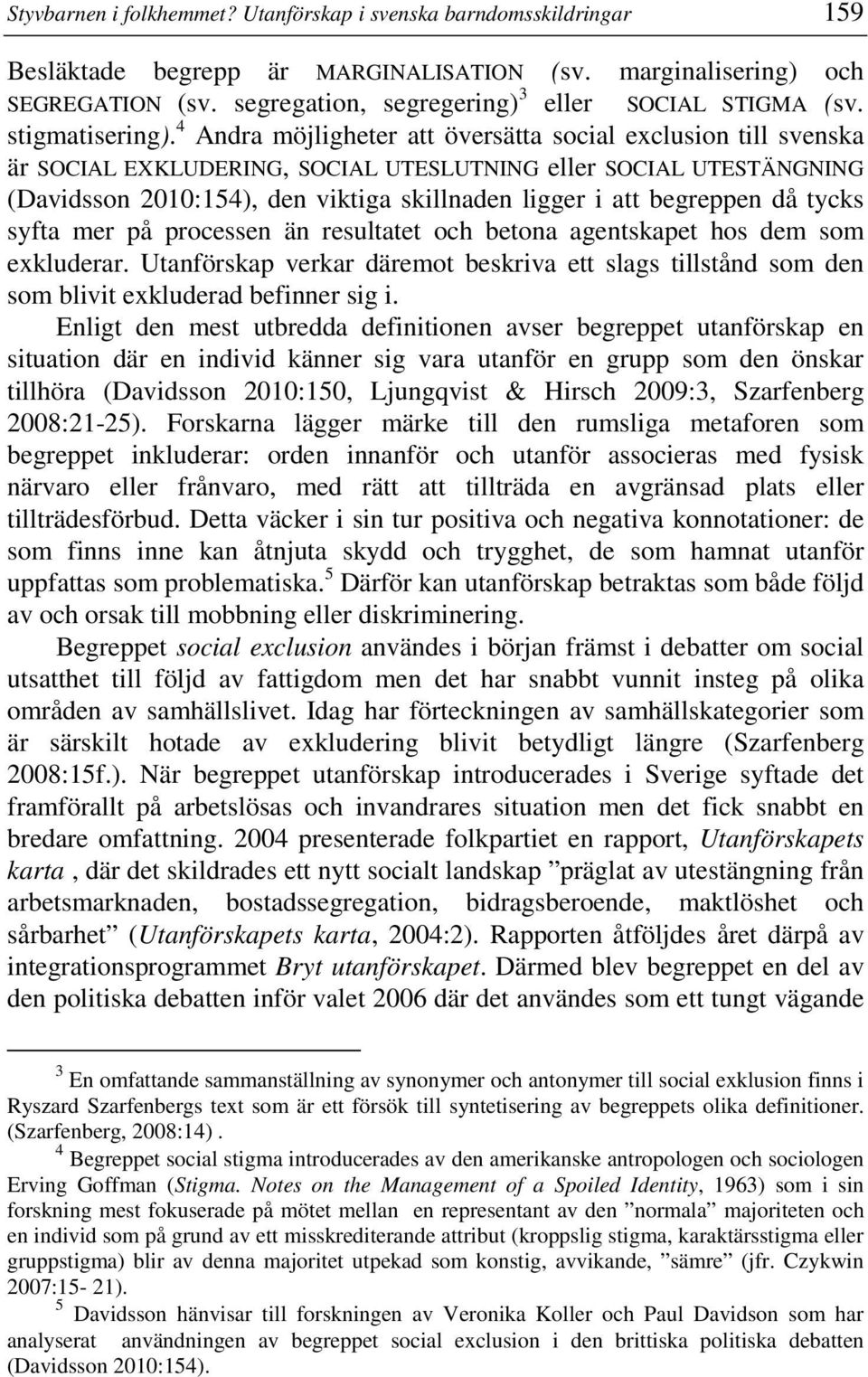 Styvbarnen i folkhemmet? Utanförskap i svenska barndomsskildringar 159

Besläktade begrepp är MARGINALISATION (sv. marginalisering) och SEGREGATION (sv. segregation, segregering)$^3$ eller SOCIAL STIGMA (sv. stigmatisering).$^4$ Andra möjligheter att översätta social exclusion till svenska är SOCIAL EXKLUDERING, SOCIAL UTESLUTNING eller SOCIAL UTESTÄNGNING (Davidsson 2010:154), den viktiga skillnaden ligger i att begreppen då tycks syfta mer på processen än resultatet och betona agentskapet hos dem som exkluderar. Utanförskap verkar däremot beskriva ett slags tillstånd som den som blivit exkluderad befinner sig i.

Enligt den mest utbredda definitionen avser begreppet utanförskap en situation där en individ känner sig vara utanför en grupp som den önskar tillhöra (Davidsson 2010:150, Ljungqvist & Hirsch 2009:3, Szarfenberg 2008:21-25). Forskarna lägger märke till den rumsliga metaforen som begreppet inkluderar: orden innanför och utanför associeras med fysisk närvaro eller frånvaro, med rätt att tillträda en avgränsad plats eller tillträdesförbud. Detta väcker i sin tur positiva och negativa konnotationer: de som finns inne kan åtnjuta skydd och trygghet, de som hamnat utanför uppfattas som problematiska.$^5$ Därför kan utanförskap betraktas som både följd av och orsak till mobbning eller diskriminering.

Begreppet social exclusion användes i början främst i debatter om social utsatthet till följd av fattigdom men det har snabbt vunnit insteg på olika områden av samhällslivet. Idag har förteckningen av samhällskategorier som är särskilt hotade av exkludering blivit betydligt längre (Szarfenberg 2008:15f.). När begreppet utanförskap introducerades i Sverige syftade det framförallt på arbetslösas och invandrares situation men det fick snabbt en bredare omfattning. 2004 presenterade folkpartiet en rapport, Utanförskapets karta , där det skildrades ett nytt socialt landskap ”präglat av utestängning från arbetsmarknaden, bostadssegregation, bidragsberoende, maktlöshet och sårbarhet” (Utanförskapets karta, 2004:2). Rapporten åtföljdes året därpå av integrationsprogrammet Bryt utanförskapet. Därmed blev begreppet en del av den politiska debatten inför valet 2006 där det användes som ett tungt vägande

$^3$ En omfattande sammanställning av synonymer och antonymer till social exklusion finns i Ryszard Szarfenbergs text som är ett försök till syntetisering av begreppets olika definitioner. (Szarfenberg, 2008:14) .

$^4$ Begreppet social stigma introducerades av den amerikanske antropologen och sociologen Erving Goffman (Stigma. Notes on the Management of a Spoiled Identity, 1963) som i sin forskning mest fokuserade på mötet mellan en representant av den ”normala” majoriteten och en individ som på grund av ett misskrediterande attribut (kroppslig stigma, karaktärsstigma eller gruppstigma) blir av denna majoritet utpekad som konstig, avvikande, ”sämre” (jfr. Czykwin 2007:15- 21).

$^5$ Davidsson hänvisar till forskningen av Veronika Koller och Paul Davidson som har analyserat användningen av begreppet social exclusion i den brittiska politiska debatten (Davidsson 2010:154).